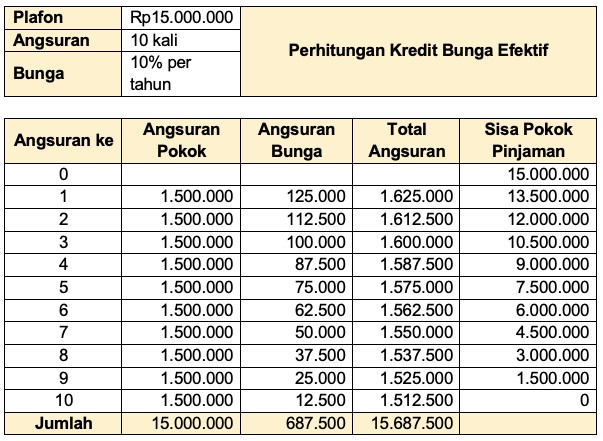 | Plafon | Rp15.000.000 | Perhitungan Kredit Bunga Efektif |
|---|---|---|
| Angsuran | 10 kali | |
| Bunga | 10% per tahun | |

| Angsuran ke | Angsuran Pokok | Angsuran Bunga | Total Angsuran | Sisa Pokok Pinjaman |
|---|---|---|---|---|
| 0 | | | | 15.000.000 |
| 1 | 1.500.000 | 125.000 | 1.625.000 | 13.500.000 |
| 2 | 1.500.000 | 112.500 | 1.612.500 | 12.000.000 |
| 3 | 1.500.000 | 100.000 | 1.600.000 | 10.500.000 |
| 4 | 1.500.000 | 87.500 | 1.587.500 | 9.000.000 |
| 5 | 1.500.000 | 75.000 | 1.575.000 | 7.500.000 |
| 6 | 1.500.000 | 62.500 | 1.562.500 | 6.000.000 |
| 7 | 1.500.000 | 50.000 | 1.550.000 | 4.500.000 |
| 8 | 1.500.000 | 37.500 | 1.537.500 | 3.000.000 |
| 9 | 1.500.000 | 25.000 | 1.525.000 | 1.500.000 |
| 10 | 1.500.000 | 12.500 | 1.512.500 | 0 |
| Jumlah | 15.000.000 | 687.500 | 15.687.500 | |